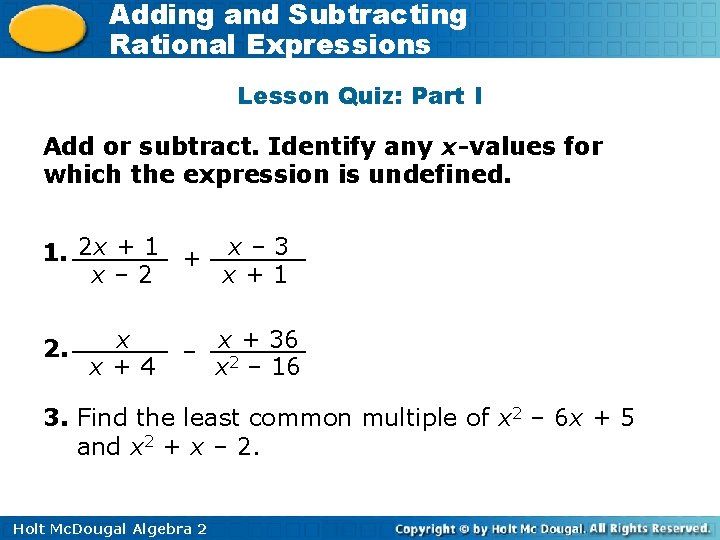 Adding and Subtracting
Rational Expressions

Lesson Quiz: Part I

Add or subtract. Identify any x-values for which the expression is undefined.

1. $\frac{2x + 1}{x - 2} + \frac{x - 3}{x + 1}$

2. $\frac{x}{x + 4} - \frac{x + 36}{x^2 - 16}$

3. Find the least common multiple of $x^2 - 6x + 5$ and $x^2 + x - 2$.

Holt McDougal Algebra 2

Copyright © by Holt Mc Dougal. All Rights Reserved.